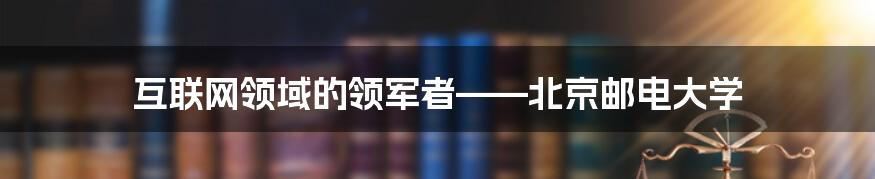 互联网领域的领军者——北京邮电大学